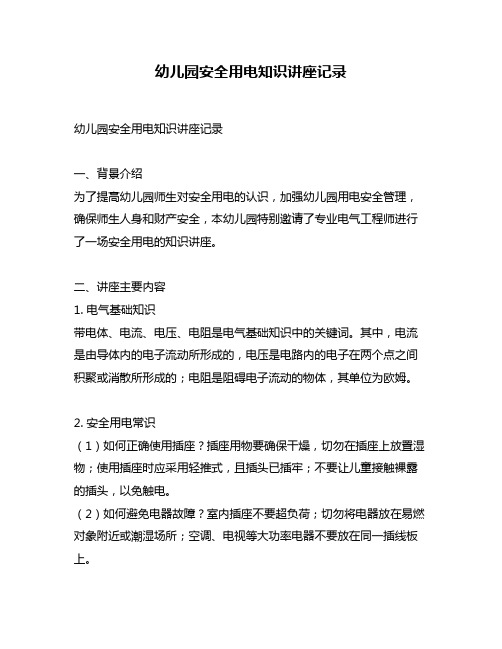 幼儿园安全用电知识讲座记录

幼儿园安全用电知识讲座记录

一、背景介绍
为了提高幼儿园师生对安全用电的认识，加强幼儿园用电安全管理，确保师生人身和财产安全，本幼儿园特别邀请了专业电气工程师进行了一场安全用电的知识讲座。

二、讲座主要内容
1. 电气基础知识
带电体、电流、电压、电阻是电气基础知识中的关键词。其中，电流是由导体内的电子流动所形成的，电压是电路内的电子在两个点之间积聚或消散所形成的；电阻是阻碍电子流动的物体，其单位为欧姆。

2. 安全用电常识
（1）如何正确使用插座？插座用物要确保干燥，切勿在插座上放置湿物；使用插座时应采用轻推式，且插头已插牢；不要让儿童接触裸露的插头，以免触电。
（2）如何避免电器故障？室内插座不要超负荷；切勿将电器放在易燃对象附近或潮湿场所；空调、电视等大功率电器不要放在同一插线板上。